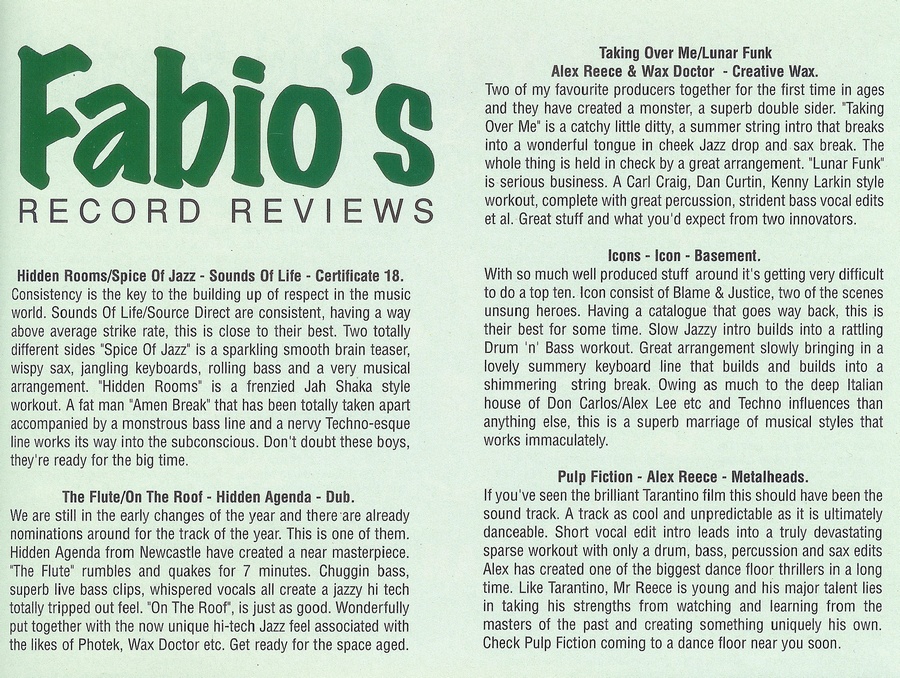 Fabio's

RECORD REVIEWS

Hidden Rooms/Spice Of Jazz - Sounds Of Life - Certificate 18.
Consistency is the key to the building up of respect in the music world. Sounds Of Life/Source Direct are consistent, having a way above average strike rate, this is close to their best. Two totally different sides "Spice Of Jazz" is a sparkling smooth brain teaser, wispy sax, jangling keyboards, rolling bass and a very musical arrangement. "Hidden Rooms" is a frenzied Jah Shaka style workout. A fat man "Amen Break" that has been totally taken apart accompanied by a monstrous bass line and a nervy Techno-esque line works its way into the subconscious. Don't doubt these boys, they're ready for the big time.

The Flute/On The Roof - Hidden Agenda - Dub.
We are still in the early changes of the year and there are already nominations around for the track of the year. This is one of them. Hidden Agenda from Newcastle have created a near masterpiece. "The Flute" rumbles and quakes for 7 minutes. Chuggin bass, superb live bass clips, whispered vocals all create a jazzy hi tech totally tripped out feel. "On The Roof", is just as good. Wonderfully put together with the now unique hi-tech Jazz feel associated with the likes of Photek, Wax Doctor etc. Get ready for the space aged.

Taking Over Me/Lunar Funk
Alex Reece & Wax Doctor - Creative Wax.
Two of my favourite producers together for the first time in ages and they have created a monster, a superb double sider. "Taking Over Me" is a catchy little ditty, a summer string intro that breaks into a wonderful tongue in cheek Jazz drop and sax break. The whole thing is held in check by a great arrangement. "Lunar Funk" is serious business. A Carl Craig, Dan Curtin, Kenny Larkin style workout, complete with great percussion, strident bass vocal edits et al. Great stuff and what you'd expect from two innovators.

Icons - Icon - Basement.
With so much well produced stuff around it's getting very difficult to do a top ten. Icon consist of Blame & Justice, two of the scenes unsung heroes. Having a catalogue that goes way back, this is their best for some time. Slow Jazzy intro builds into a rattling Drum 'n' Bass workout. Great arrangement slowly bringing in a lovely summery keyboard line that builds and builds into a shimmering string break. Owing as much to the deep Italian house of Don Carlos/Alex Lee etc and Techno influences than anything else, this is a superb marriage of musical styles that works immaculately.

Pulp Fiction - Alex Reece - Metalheads.
If you've seen the brilliant Tarantino film this should have been the sound track. A track as cool and unpredictable as it is ultimately danceable. Short vocal edit intro leads into a truly devastating sparse workout with only a drum, bass, percussion and sax edits Alex has created one of the biggest dance floor thrillers in a long time. Like Tarantino, Mr Reece is young and his major talent lies in taking his strengths from watching and learning from the masters of the past and creating something uniquely his own. Check Pulp Fiction coming to a dance floor near you soon.